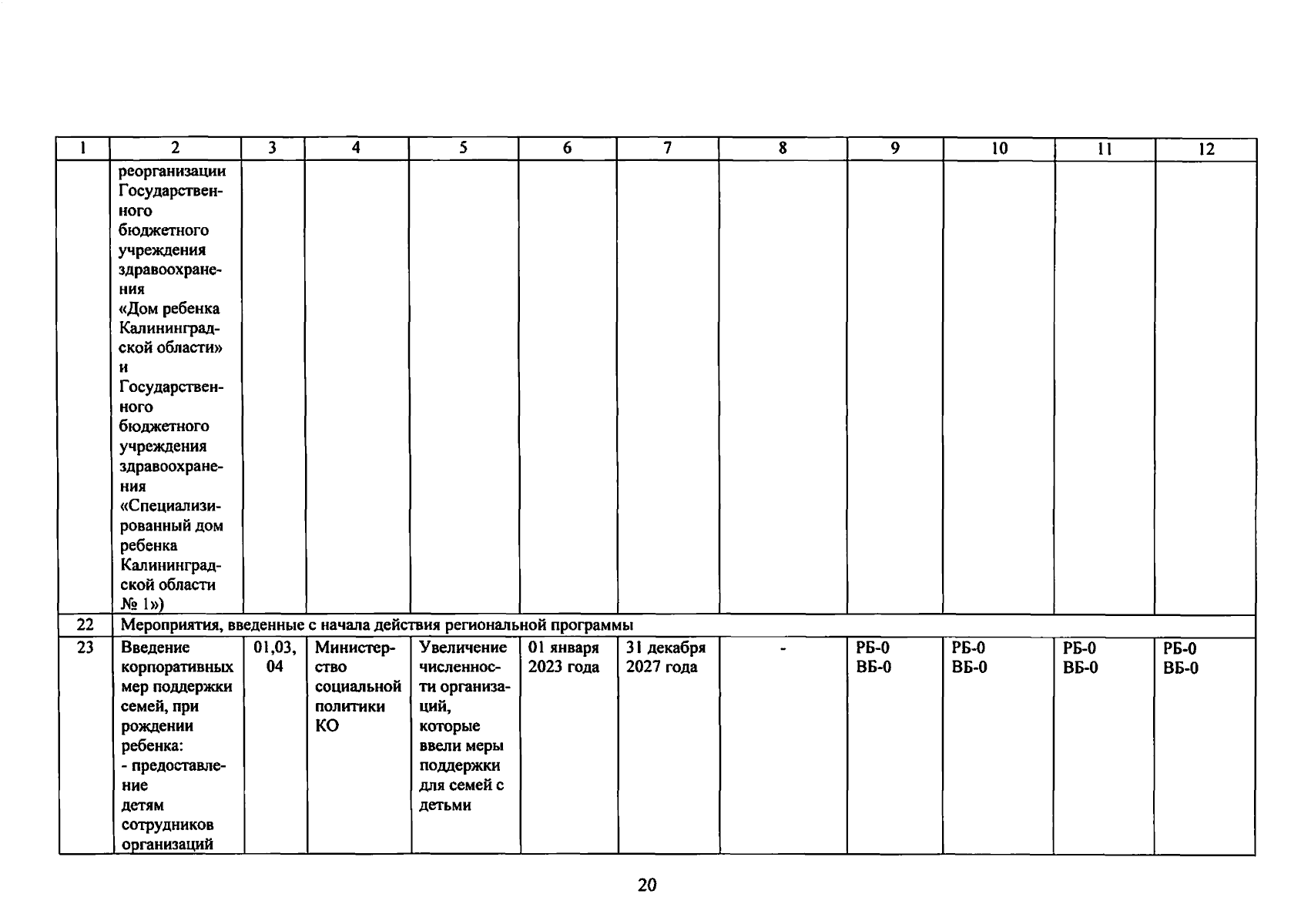 | 1 | 2 | 3 | 4 | 5 | 6 | 7 | 8 | 9 | 10 | 11 | 12 |
|---|---|---|---|---|---|---|---|---|---|---|---|
| | реорганизации Государственного бюджетного учреждения здравоохранения «Дом ребенка Калининградской области» и Государственного бюджетного учреждения здравоохранения «Специализированный дом ребенка Калининградской области № 1») | | | | | | | | | | |
| 22 | Мероприятия, введенные с начала действия региональной программы | | | | | | | | | | |
| 23 | Введение корпоративных мер поддержки семей, при рождении ребенка: - предоставление детям сотрудников организаций | 01,03, 04 | Министерство социальной политики КО | Увеличение численности организаций, которые ввели меры поддержки для семей с детьми | 01 января 2023 года | 31 декабря 2027 года | - | РБ-0 ВБ-0 | РБ-0 ВБ-0 | РБ-0 ВБ-0 | РБ-0 ВБ-0 |

20